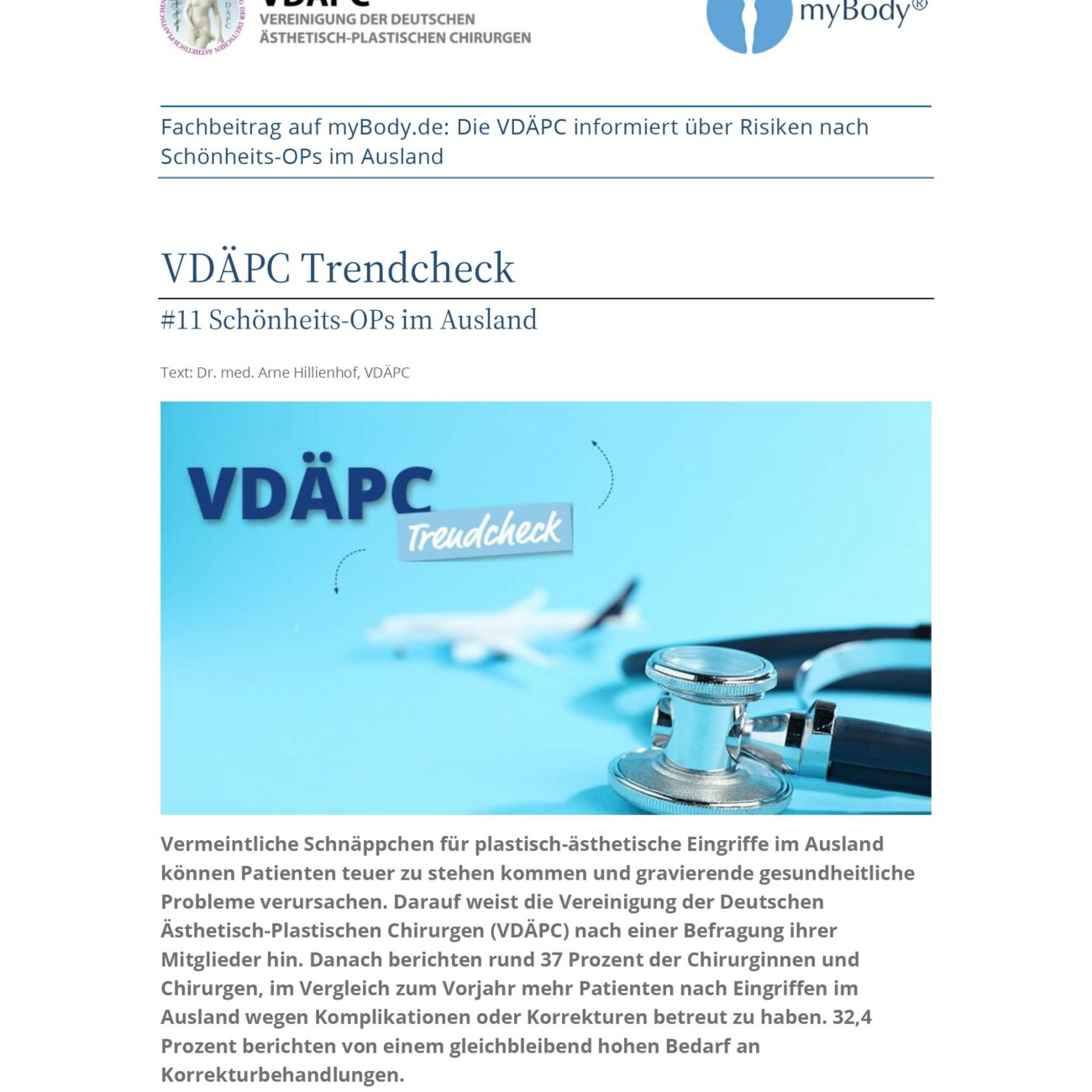 VDÄPC
VEREINIGUNG DER DEUTSCHEN ÄSTHETISCH-PLASTISCHEN CHIRURGEN

myBody®

Fachbeitrag auf myBody.de: Die VDÄPC informiert über Risiken nach Schönheits-OPs im Ausland

VDÄPC Trendcheck

#11 Schönheits-OPs im Ausland

Text: Dr. med. Arne Hillienhof, VDÄPC

VDÄPC Trendcheck

Vermeintliche Schnäppchen für plastisch-ästhetische Eingriffe im Ausland können Patienten teuer zu stehen kommen und gravierende gesundheitliche Probleme verursachen. Darauf weist die Vereinigung der Deutschen Ästhetisch-Plastischen Chirurgen (VDÄPC) nach einer Befragung ihrer Mitglieder hin. Danach berichten rund 37 Prozent der Chirurginnen und Chirurgen, im Vergleich zum Vorjahr mehr Patienten nach Eingriffen im Ausland wegen Komplikationen oder Korrekturen betreut zu haben. 32,4 Prozent berichten von einem gleichbleibend hohen Bedarf an Korrekturbehandlungen.